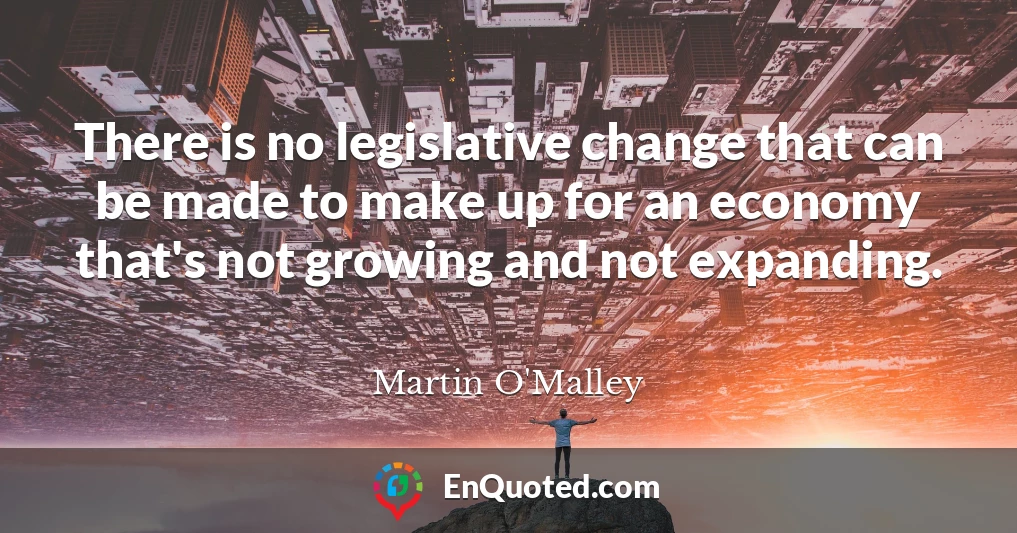 There is no legislative change that can be made to make up for an economy that's not growing and not expanding.

Martin O'Malley

EnQuoted.com